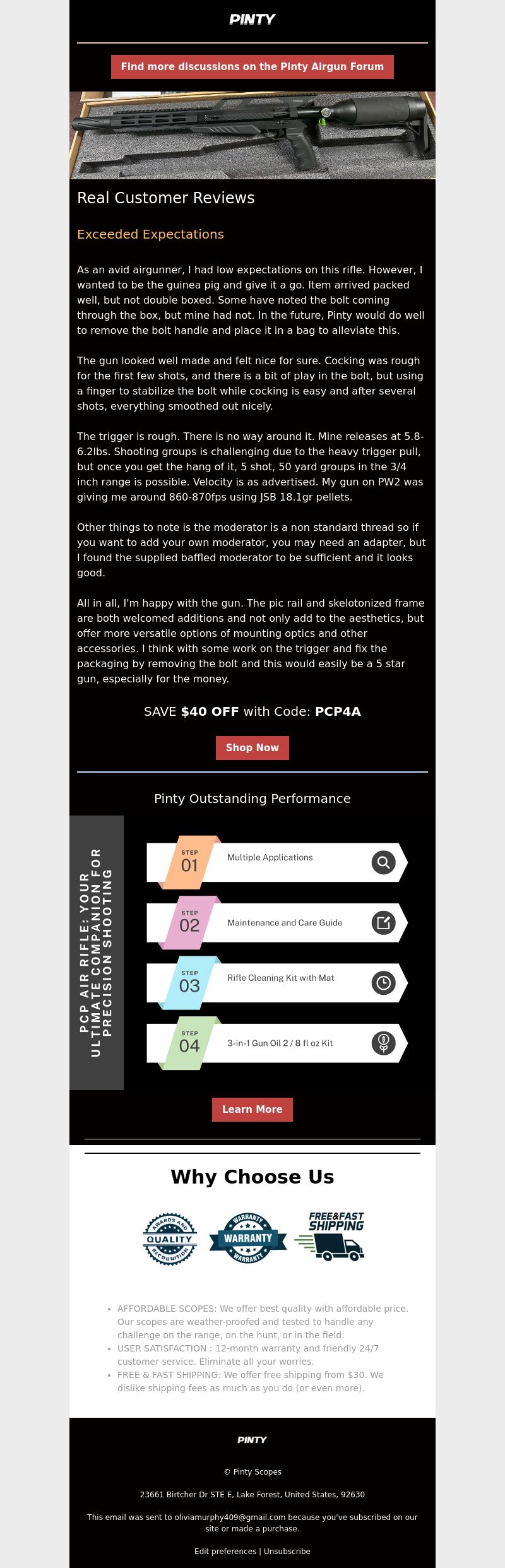 PINTY

Find more discussions on the Pinty Airgun Forum

Real Customer Reviews

Exceeded Expectations

As an avid airgunner, I had low expectations on this rifle. However, I wanted to be the guinea pig and give it a go. Item arrived packed well, but not double boxed. Some have noted the bolt coming through the box, but mine had not. In the future, Pinty would do well to remove the bolt handle and place it in a bag to alleviate this.

The gun looked well made and felt nice for sure. Cocking was rough for the first few shots, and there is a bit of play in the bolt, but using a finger to stabilize the bolt while cocking is easy and after several shots, everything smoothed out nicely.

The trigger is rough. There is no way around it. Mine releases at 5.8-6.2lbs. Shooting groups is challenging due to the heavy trigger pull, but once you get the hang of it, 5 shot, 50 yard groups in the 3/4 inch range is possible. Velocity is as advertised. My gun on PW2 was giving me around 860-870fps using JSB 18.1gr pellets.

Other things to note is the moderator is a non standard thread so if you want to add your own moderator, you may need an adapter, but I found the supplied baffled moderator to be sufficient and it looks good.

All in all, I'm happy with the gun. The pic rail and skelotonized frame are both welcomed additions and not only add to the aesthetics, but offer more versatile options of mounting optics and other accessories. I think with some work on the trigger and fix the packaging by removing the bolt and this would easily be a 5 star gun, especially for the money.

SAVE $40 OFF with Code: PCP4A

Shop Now

Pinty Outstanding Performance

PCP AIR RIFLE: YOUR ULTIMATE COMPANION FOR PRECISION SHOOTING

STEP 01 Multiple Applications

STEP 02 Maintenance and Care Guide

STEP 03 Rifle Cleaning Kit with Mat

STEP 04 3-in-1 Gun Oil 2 / 8 fl oz Kit

Learn More

Why Choose Us

AWARDS AND QUALITY RECOGNITION

WARRANTY WARRANTY WARRANTY

FREE&FAST SHIPPING

• AFFORDABLE SCOPES: We offer best quality with affordable price. Our scopes are weather-proofed and tested to handle any challenge on the range, on the hunt, or in the field.
• USER SATISFACTION : 12-month warranty and friendly 24/7 customer service. Eliminate all your worries.
• FREE & FAST SHIPPING: We offer free shipping from $30. We dislike shipping fees as much as you do (or even more).

PINTY

© Pinty Scopes

23661 Birtcher Dr STE E, Lake Forest, United States, 92630

This email was sent to oliviamurphy409@gmail.com because you've subscribed on our site or made a purchase.

Edit preferences | Unsubscribe